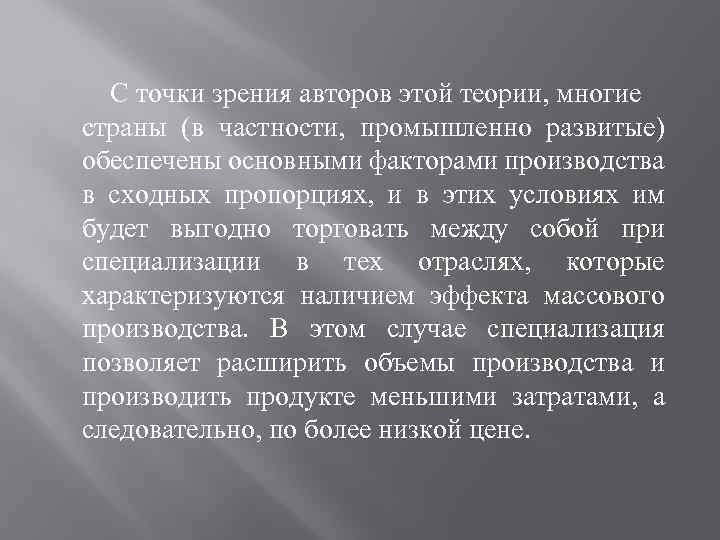 С точки зрения авторов этой теории, многие страны (в частности, промышленно развитые) обеспечены основными факторами производства в сходных пропорциях, и в этих условиях им будет выгодно торговать между собой при специализации в тех отраслях, которые характеризуются наличием эффекта массового производства. В этом случае специализация позволяет расширить объемы производства и производить продукте меньшими затратами, а следовательно, по более низкой цене.